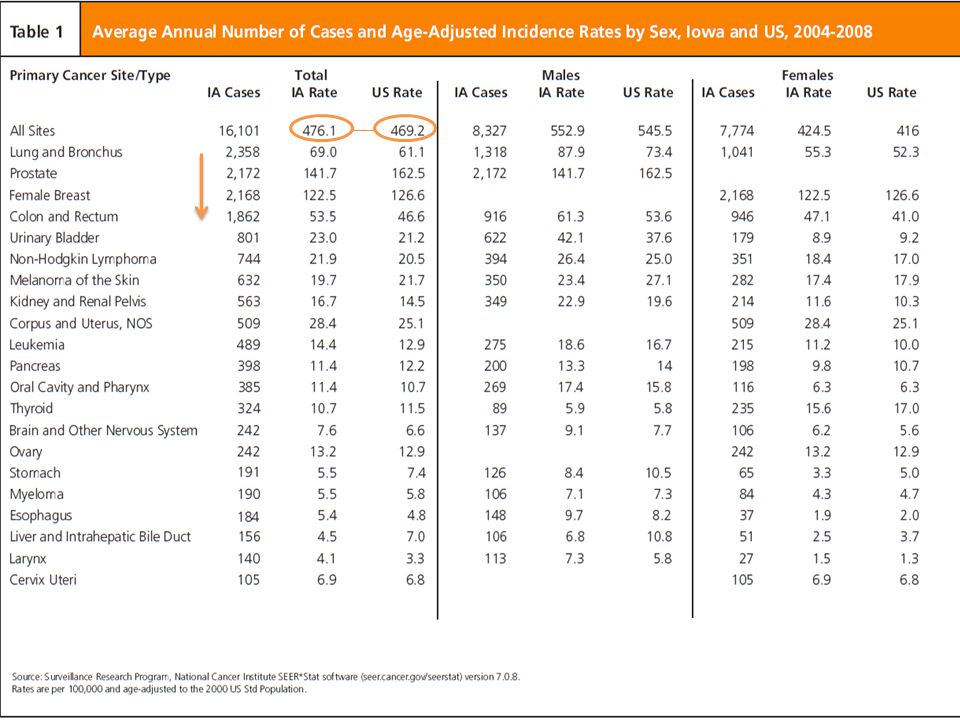 Table 1 Average Annual Number of Cases and Age-Adjusted Incidence Rates by Sex, Iowa and US, 2004-2008

| Primary Cancer Site/Type | Total IA Cases | Total IA Rate | Total US Rate | Males IA Cases | Males IA Rate | Males US Rate | Females IA Cases | Females IA Rate | Females US Rate |
|---|---|---|---|---|---|---|---|---|---|
| All Sites | 16,101 | 476.1 | 469.2 | 8,327 | 552.9 | 545.5 | 7,774 | 424.5 | 416 |
| Lung and Bronchus | 2,358 | 69.0 | 61.1 | 1,318 | 87.9 | 73.4 | 1,041 | 55.3 | 52.3 |
| Prostate | 2,172 | 141.7 | 162.5 | 2,172 | 141.7 | 162.5 | | | |
| Female Breast | 2,168 | 122.5 | 126.6 | | | | 2,168 | 122.5 | 126.6 |
| Colon and Rectum | 1,862 | 53.5 | 46.6 | 916 | 61.3 | 53.6 | 946 | 47.1 | 41.0 |
| Urinary Bladder | 801 | 23.0 | 21.2 | 622 | 42.1 | 37.6 | 179 | 8.9 | 9.2 |
| Non-Hodgkin Lymphoma | 744 | 21.9 | 20.5 | 394 | 26.4 | 25.0 | 351 | 18.4 | 17.0 |
| Melanoma of the Skin | 632 | 19.7 | 21.7 | 350 | 23.4 | 27.1 | 282 | 17.4 | 17.9 |
| Kidney and Renal Pelvis | 563 | 16.7 | 14.5 | 349 | 22.9 | 19.6 | 214 | 11.6 | 10.3 |
| Corpus and Uterus, NOS | 509 | 28.4 | 25.1 | | | | 509 | 28.4 | 25.1 |
| Leukemia | 489 | 14.4 | 12.9 | 275 | 18.6 | 16.7 | 215 | 11.2 | 10.0 |
| Pancreas | 398 | 11.4 | 12.2 | 200 | 13.3 | 14 | 198 | 9.8 | 10.7 |
| Oral Cavity and Pharynx | 385 | 11.4 | 10.7 | 269 | 17.4 | 15.8 | 116 | 6.3 | 6.3 |
| Thyroid | 324 | 10.7 | 11.5 | 89 | 5.9 | 5.8 | 235 | 15.6 | 17.0 |
| Brain and Other Nervous System | 242 | 7.6 | 6.6 | 137 | 9.1 | 7.7 | 106 | 6.2 | 5.6 |
| Ovary | 242 | 13.2 | 12.9 | | | | 242 | 13.2 | 12.9 |
| Stomach | 191 | 5.5 | 7.4 | 126 | 8.4 | 10.5 | 65 | 3.3 | 5.0 |
| Myeloma | 190 | 5.5 | 5.8 | 106 | 7.1 | 7.3 | 84 | 4.3 | 4.7 |
| Esophagus | 184 | 5.4 | 4.8 | 148 | 9.7 | 8.2 | 37 | 1.9 | 2.0 |
| Liver and Intrahepatic Bile Duct | 156 | 4.5 | 7.0 | 106 | 6.8 | 10.8 | 51 | 2.5 | 3.7 |
| Larynx | 140 | 4.1 | 3.3 | 113 | 7.3 | 5.8 | 27 | 1.5 | 1.3 |
| Cervix Uteri | 105 | 6.9 | 6.8 | | | | 105 | 6.9 | 6.8 |

Source: Surveillance Research Program, National Cancer Institute SEER*Stat software (seer.cancer.gov/seerstat) version 7.0.8.
Rates are per 100,000 and age-adjusted to the 2000 US Std Population.